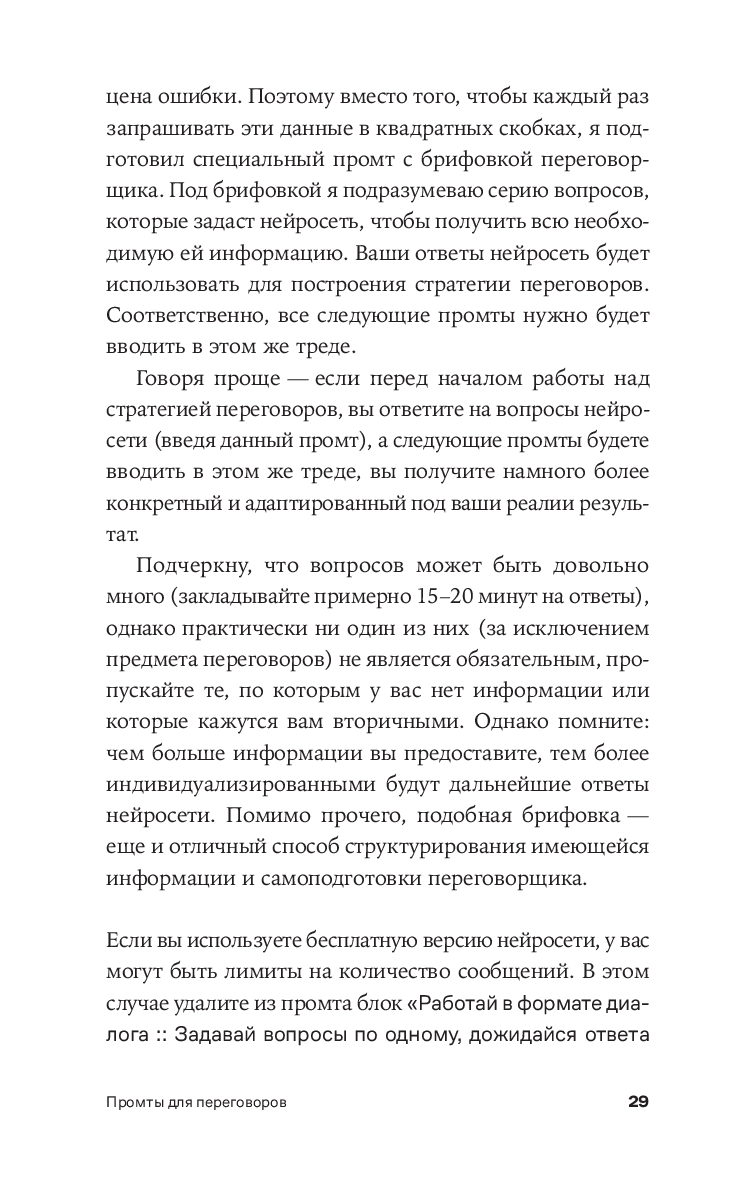 цена ошибки. Поэтому вместо того, чтобы каждый раз запрашивать эти данные в квадратных скобках, я подготовил специальный промт с брифовкой переговорщика. Под брифовкой я подразумеваю серию вопросов, которые задаст нейросеть, чтобы получить всю необходимую ей информацию. Ваши ответы нейросеть будет использовать для построения стратегии переговоров. Соответственно, все следующие промты нужно будет вводить в этом же треде.

Говоря проще — если перед началом работы над стратегией переговоров, вы ответите на вопросы нейросети (введя данный промт), а следующие промты будете вводить в этом же треде, вы получите намного более конкретный и адаптированный под ваши реалии результат.

Подчеркну, что вопросов может быть довольно много (закладывайте примерно 15–20 минут на ответы), однако практически ни один из них (за исключением предмета переговоров) не является обязательным, пропускайте те, по которым у вас нет информации или которые кажутся вам вторичными. Однако помните: чем больше информации вы предоставите, тем более индивидуализированными будут дальнейшие ответы нейросети. Помимо прочего, подобная брифовка — еще и отличный способ структурирования имеющейся информации и самоподготовки переговорщика.

Если вы используете бесплатную версию нейросети, у вас могут быть лимиты на количество сообщений. В этом случае удалите из промта блок «Работай в формате диалога :: Задавай вопросы по одному, дожидайся ответа

Промты для переговоров

29